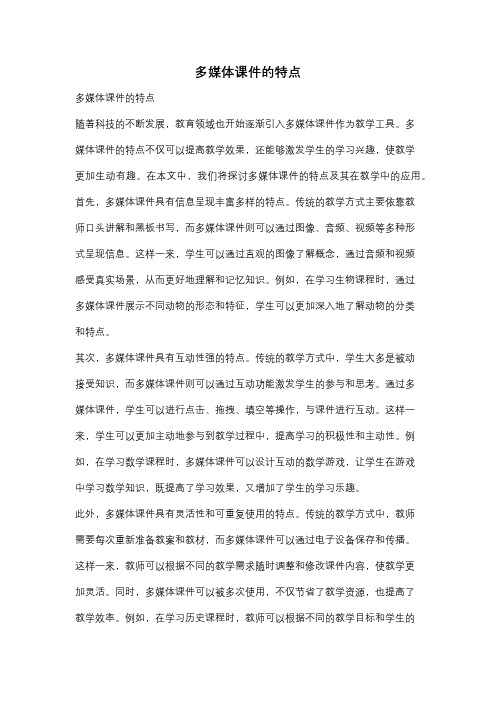 多媒体课件的特点

多媒体课件的特点

随着科技的不断发展，教育领域也开始逐渐引入多媒体课件作为教学工具。多媒体课件的特点不仅可以提高教学效果，还能够激发学生的学习兴趣，使教学更加生动有趣。在本文中，我们将探讨多媒体课件的特点及其在教学中的应用。

首先，多媒体课件具有信息呈现丰富多样的特点。传统的教学方式主要依靠教师口头讲解和黑板书写，而多媒体课件则可以通过图像、音频、视频等多种形式呈现信息。这样一来，学生可以通过直观的图像了解概念，通过音频和视频感受真实场景，从而更好地理解和记忆知识。例如，在学习生物课程时，通过多媒体课件展示不同动物的形态和特征，学生可以更加深入地了解动物的分类和特点。

其次，多媒体课件具有互动性强的特点。传统的教学方式中，学生大多是被动接受知识，而多媒体课件则可以通过互动功能激发学生的参与和思考。通过多媒体课件，学生可以进行点击、拖拽、填空等操作，与课件进行互动。这样一来，学生可以更加主动地参与到教学过程中，提高学习的积极性和主动性。例如，在学习数学课程时，多媒体课件可以设计互动的数学游戏，让学生在游戏中学习数学知识，既提高了学习效果，又增加了学生的学习乐趣。

此外，多媒体课件具有灵活性和可重复使用的特点。传统的教学方式中，教师需要每次重新准备教案和教材，而多媒体课件可以通过电子设备保存和传播。这样一来，教师可以根据不同的教学需求随时调整和修改课件内容，使教学更加灵活。同时，多媒体课件可以被多次使用，不仅节省了教学资源，也提高了教学效率。例如，在学习历史课程时，教师可以根据不同的教学目标和学生的